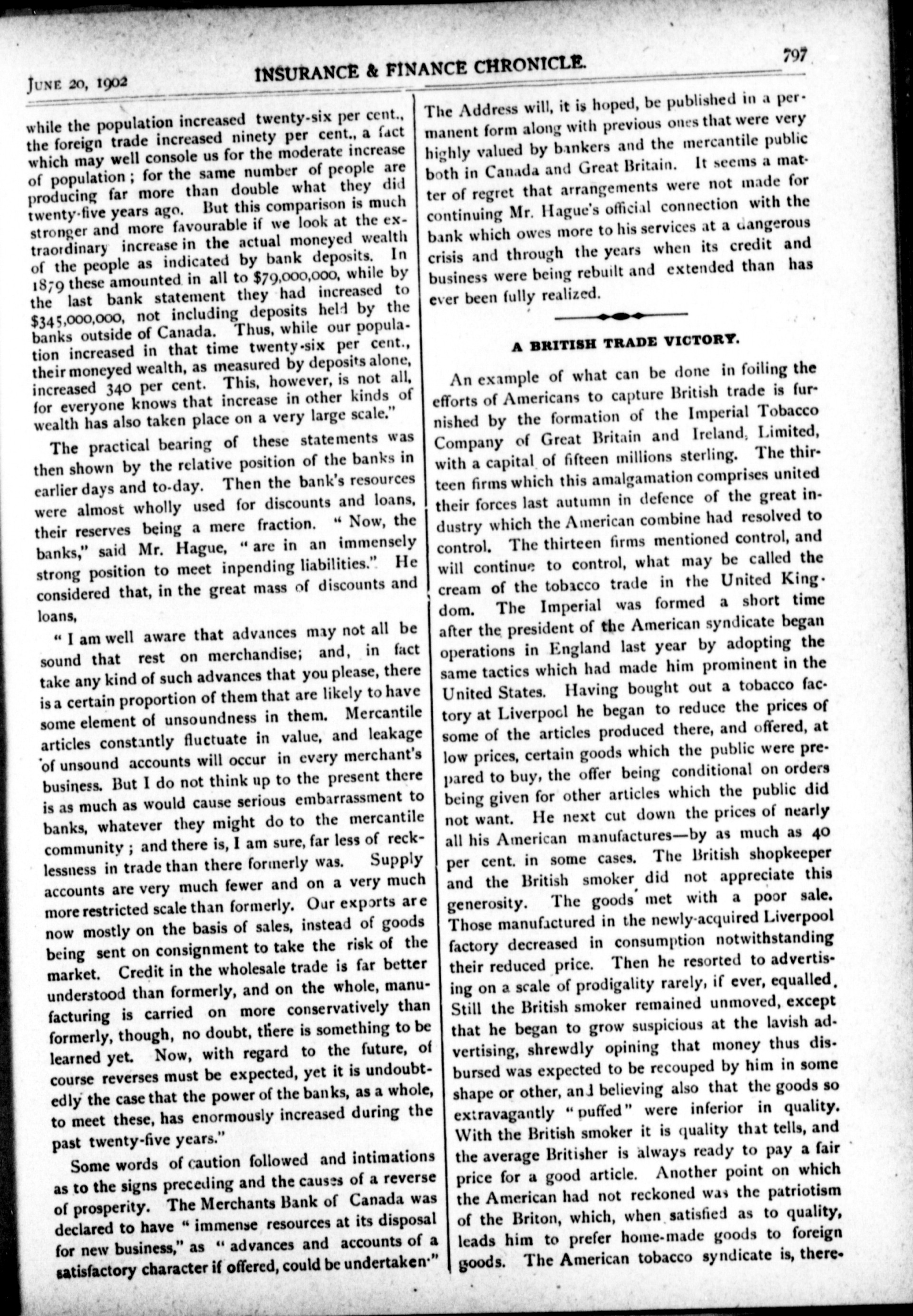 JUNE 20, 1902

INSURANCE & FINANCE CHRONICLE.

797

while the population increased twenty-six per cent., the foreign trade increased ninety per cent., a fact which may well console us for the moderate increase of population; for the same number of people are producing far more than double what they did twenty-five years ago. But this comparison is much stronger and more favourable if we look at the extraordinary increase in the actual moneyed wealth of the people as indicated by bank deposits. In 1879 these amounted in all to $79,000,000, while by the last bank statement they had increased to $345,000,000, not including deposits held by the banks outside of Canada. Thus, while our population increased in that time twenty-six per cent., their moneyed wealth, as measured by deposits alone, increased 340 per cent. This, however, is not all, for everyone knows that increase in other kinds of wealth has also taken place on a very large scale."

The practical bearing of these statements was then shown by the relative position of the banks in earlier days and to-day. Then the bank's resources were almost wholly used for discounts and loans, their reserves being a mere fraction. "Now, the banks," said Mr. Hague, "are in an immensely strong position to meet inpending liabilities." He considered that, in the great mass of discounts and loans,

"I am well aware that advances may not all be sound that rest on merchandise; and, in fact take any kind of such advances that you please, there is a certain proportion of them that are likely to have some element of unsoundness in them. Mercantile articles constantly fluctuate in value, and leakage of unsound accounts will occur in every merchant's business. But I do not think up to the present there is as much as would cause serious embarrassment to banks, whatever they might do to the mercantile community; and there is, I am sure, far less of recklessness in trade than there formerly was. Supply accounts are very much fewer and on a very much more restricted scale than formerly. Our exports are now mostly on the basis of sales, instead of goods being sent on consignment to take the risk of the market. Credit in the wholesale trade is far better understood than formerly, and on the whole, manufacturing is carried on more conservatively than formerly, though, no doubt, there is something to be learned yet. Now, with regard to the future, of course reverses must be expected, yet it is undoubtedly the case that the power of the banks, as a whole, to meet these, has enormously increased during the past twenty-five years."

Some words of caution followed and intimations as to the signs preceding and the causes of a reverse of prosperity. The Merchants Bank of Canada was declared to have "immense resources at its disposal for new business," as "advances and accounts of a satisfactory character if offered, could be undertaken."

The Address will, it is hoped, be published in a permanent form along with previous ones that were very highly valued by bankers and the mercantile public both in Canada and Great Britain. It seems a matter of regret that arrangements were not made for continuing Mr. Hague's official connection with the bank which owes more to his services at a dangerous crisis and through the years when its credit and business were being rebuilt and extended than has ever been fully realized.

A BRITISH TRADE VICTORY.

An example of what can be done in foiling the efforts of Americans to capture British trade is furnished by the formation of the Imperial Tobacco Company of Great Britain and Ireland, Limited, with a capital of fifteen millions sterling. The thirteen firms which this amalgamation comprises united their forces last autumn in defence of the great industry which the American combine had resolved to control. The thirteen firms mentioned control, and will continue to control, what may be called the cream of the tobacco trade in the United Kingdom. The Imperial was formed a short time after the president of the American syndicate began operations in England last year by adopting the same tactics which had made him prominent in the United States. Having bought out a tobacco factory at Liverpool he began to reduce the prices of some of the articles produced there, and offered, at low prices, certain goods which the public were prepared to buy, the offer being conditional on orders being given for other articles which the public did not want. He next cut down the prices of nearly all his American manufactures—by as much as 40 per cent. in some cases. The British shopkeeper and the British smoker did not appreciate this generosity. The goods met with a poor sale. Those manufactured in the newly-acquired Liverpool factory decreased in consumption notwithstanding their reduced price. Then he resorted to advertising on a scale of prodigality rarely, if ever, equalled. Still the British smoker remained unmoved, except that he began to grow suspicious at the lavish advertising, shrewdly opining that money thus disbursed was expected to be recouped by him in some shape or other, and believing also that the goods so extravagantly "puffed" were inferior in quality. With the British smoker it is quality that tells, and the average Britisher is always ready to pay a fair price for a good article. Another point on which the American had not reckoned was the patriotism of the Briton, which, when satisfied as to quality, leads him to prefer home-made goods to foreign goods. The American tobacco syndicate is, there-